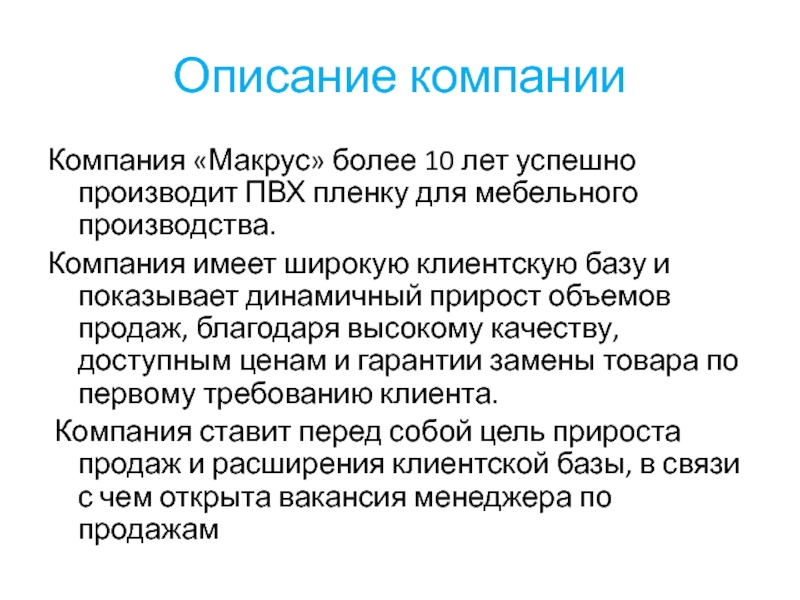 Описание компании

Компания «Макрус» более 10 лет успешно производит ПВХ пленку для мебельного производства.

Компания имеет широкую клиентскую базу и показывает динамичный прирост объемов продаж, благодаря высокому качеству, доступным ценам и гарантии замены товара по первому требованию клиента.

Компания ставит перед собой цель прироста продаж и расширения клиентской базы, в связи с чем открыта вакансия менеджера по продажам